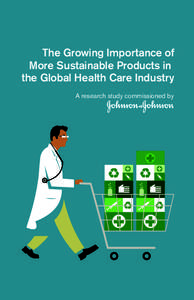 The Growing Importance of More Sustainable Products in the Global Health Care Industry

A research study commissioned by Johnson & Johnson